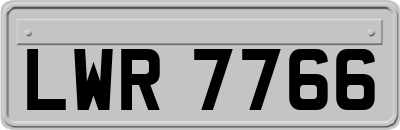 LWR 7766